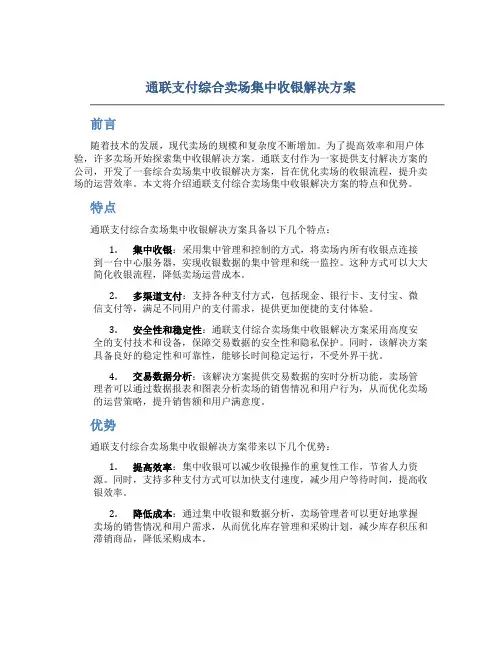 通联支付综合卖场集中收银解决方案

前言

随着技术的发展，现代卖场的规模和复杂度不断增加。为了提高效率和用户体验，许多卖场开始探索集中收银解决方案。通联支付作为一家提供支付解决方案的公司，开发了一套综合卖场集中收银解决方案，旨在优化卖场的收银流程，提升卖场的运营效率。本文将介绍通联支付综合卖场集中收银解决方案的特点和优势。

特点

通联支付综合卖场集中收银解决方案具备以下几个特点：

1. 集中收银：采用集中管理和控制的方式，将卖场内所有收银点连接到一台中心服务器，实现收银数据的集中管理和统一监控。这种方式可以大大简化收银流程，降低卖场运营成本。

2. 多渠道支付：支持各种支付方式，包括现金、银行卡、支付宝、微信支付等，满足不同用户的支付需求，提供更加便捷的支付体验。

3. 安全性和稳定性：通联支付综合卖场集中收银解决方案采用高度安全的支付技术和设备，保障交易数据的安全性和隐私保护。同时，该解决方案具备良好的稳定性和可靠性，能够长时间稳定运行，不受外界干扰。

4. 交易数据分析：该解决方案提供交易数据的实时分析功能，卖场管理者可以通过数据报表和图表分析卖场的销售情况和用户行为，从而优化卖场的运营策略，提升销售额和用户满意度。

优势

通联支付综合卖场集中收银解决方案带来以下几个优势：

1. 提高效率：集中收银可以减少收银操作的重复性工作，节省人力资源。同时，支持多种支付方式可以加快支付速度，减少用户等待时间，提高收银效率。

2. 降低成本：通过集中收银和数据分析，卖场管理者可以更好地掌握卖场的销售情况和用户需求，从而优化库存管理和采购计划，减少库存积压和滞销商品，降低采购成本。